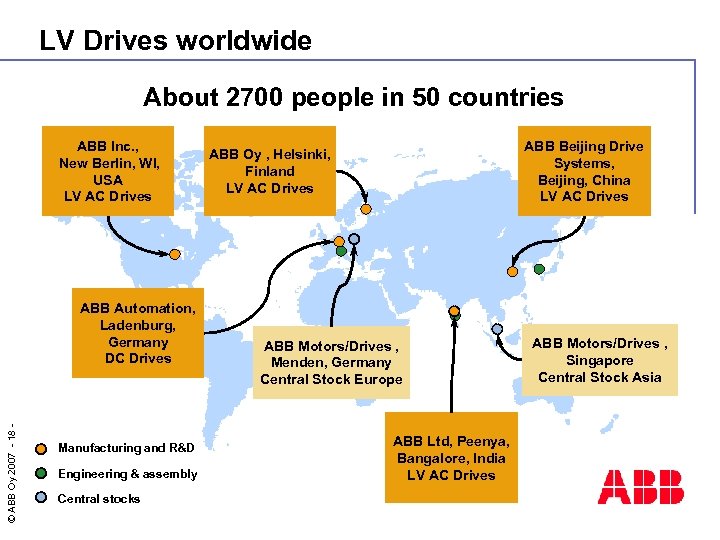 LV Drives worldwide

About 2700 people in 50 countries

ABB Inc.,
New Berlin, WI,
USA
LV AC Drives

ABB Oy , Helsinki,
Finland
LV AC Drives

ABB Beijing Drive
Systems,
Beijing, China
LV AC Drives

ABB Automation,
Ladenburg,
Germany
DC Drives

ABB Motors/Drives ,
Menden, Germany
Central Stock Europe

ABB Motors/Drives ,
Singapore
Central Stock Asia

ABB Ltd, Peenya,
Bangalore, India
LV AC Drives

Manufacturing and R&D
Engineering & assembly
Central stocks

© ABB Oy 2007 - 18 -

ABB